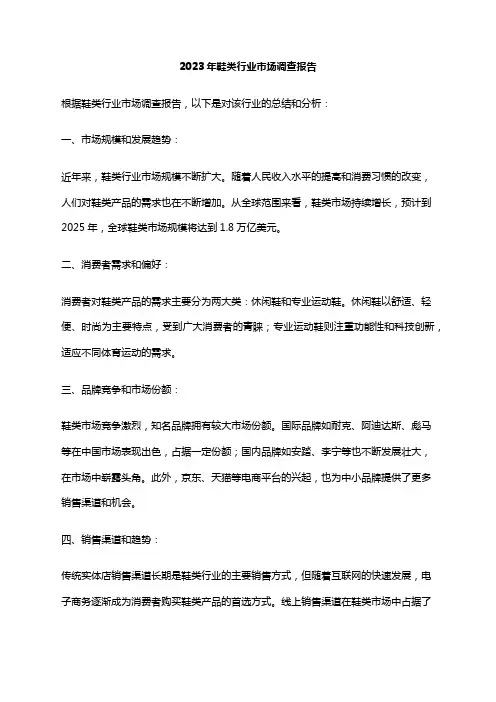 2023年鞋类行业市场调查报告

根据鞋类行业市场调查报告，以下是对该行业的总结和分析：

一、市场规模和发展趋势：

近年来，鞋类行业市场规模不断扩大。随着人民收入水平的提高和消费习惯的改变，人们对鞋类产品的需求也在不断增加。从全球范围来看，鞋类市场持续增长，预计到2025年，全球鞋类市场规模将达到1.8万亿美元。

二、消费者需求和偏好：

消费者对鞋类产品的需求主要分为两大类：休闲鞋和专业运动鞋。休闲鞋以舒适、轻便、时尚为主要特点，受到广大消费者的青睐；专业运动鞋则注重功能性和科技创新，适应不同体育运动的需求。

三、品牌竞争和市场份额：

鞋类市场竞争激烈，知名品牌拥有较大市场份额。国际品牌如耐克、阿迪达斯、彪马等在中国市场表现出色，占据一定份额；国内品牌如安踏、李宁等也不断发展壮大，在市场中崭露头角。此外，京东、天猫等电商平台的兴起，也为中小品牌提供了更多销售渠道和机会。

四、销售渠道和趋势：

传统实体店销售渠道长期是鞋类行业的主要销售方式，但随着互联网的快速发展，电子商务逐渐成为消费者购买鞋类产品的首选方式。线上销售渠道在鞋类市场中占据了